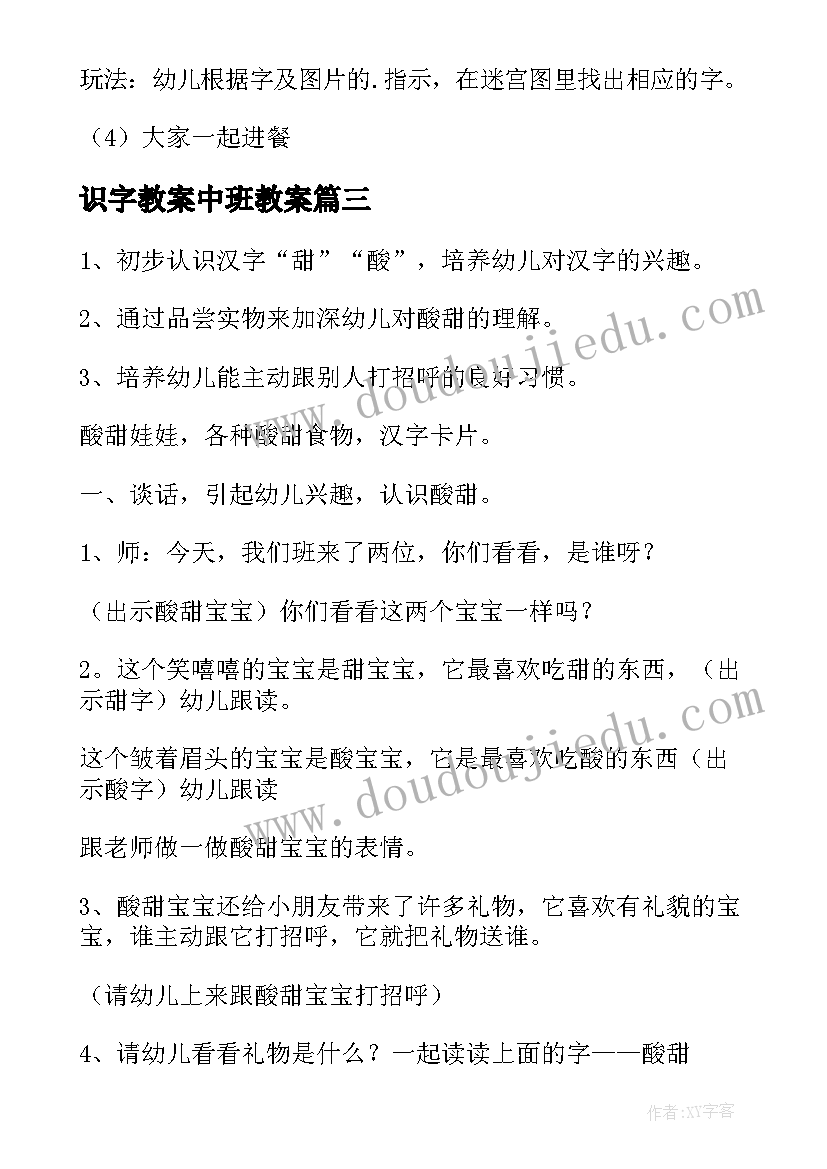 玩法：幼儿根据字及图片的.指示，在迷宫图里找出相应的字。

（4）大家一起进餐

识字教案中班教案篇三

1、初步认识汉字“甜”“酸”，培养幼儿对汉字的兴趣。

2、通过品尝实物来加深幼儿对酸甜的理解。

3、培养幼儿能主动跟别人打招呼的良好习惯。

酸甜娃娃，各种酸甜食物，汉字卡片。

一、谈话，引起幼儿兴趣，认识酸甜。

1、师：今天，我们班来了两位，你们看看，是谁呀？

（出示酸甜宝宝）你们看看这两个宝宝一样吗？

2。这个笑嘻嘻的宝宝是甜宝宝，它最喜欢吃甜的东西，（出示甜字）幼儿跟读。

这个皱着眉头的宝宝是酸宝宝，它是最喜欢吃酸的东西（出示酸字）幼儿跟读

跟老师做一做酸甜宝宝的表情。

3、酸甜宝宝还给小朋友带来了许多礼物，它喜欢有礼貌的宝宝，谁主动跟它打招呼，它就把礼物送谁。

（请幼儿上来跟酸甜宝宝打招呼）

4、请幼儿看看礼物是什么？一起读读上面的字——酸甜

www.doudoujiedu.com

www.doudoujiedu.com

作者：XY字客